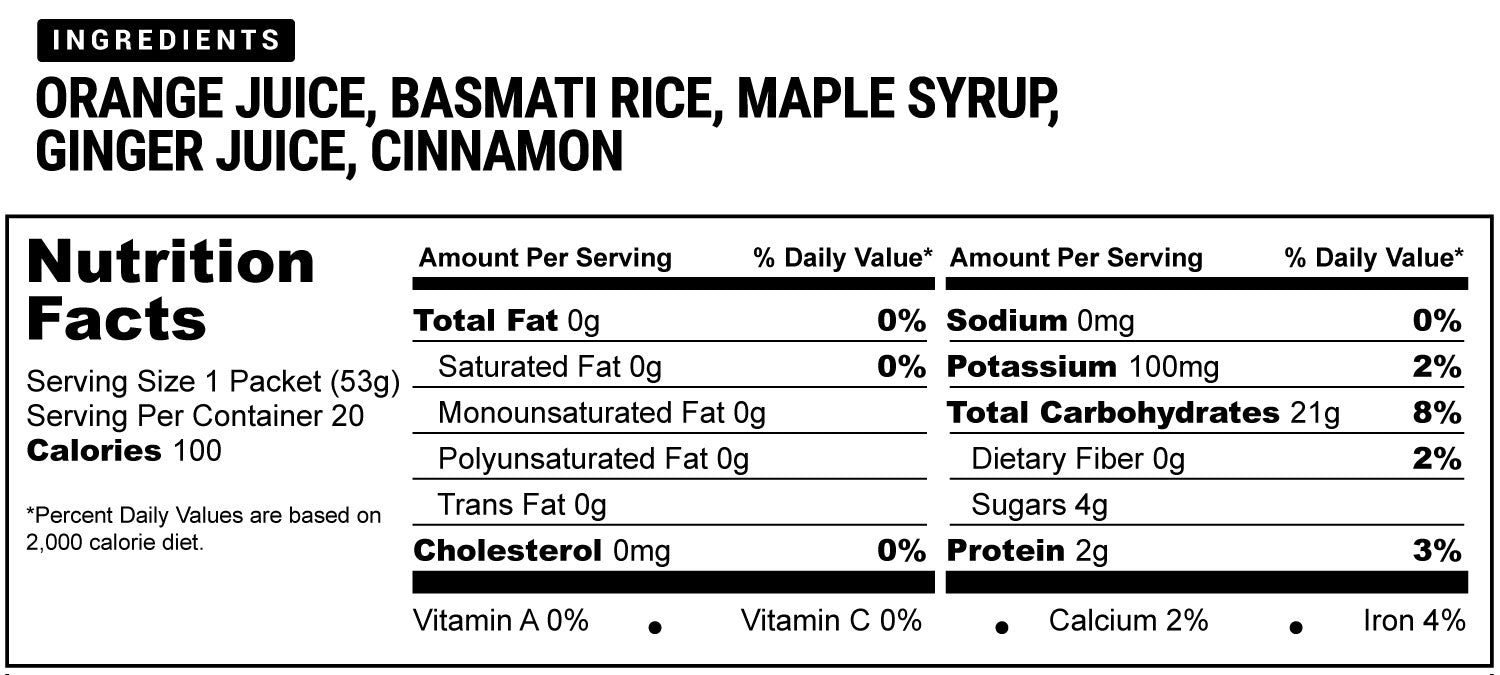 INGREDIENTS

ORANGE JUICE, BASMATI RICE, MAPLE SYRUP, GINGER JUICE, CINNAMON

Nutrition Facts

Serving Size 1 Packet (53g)
Serving Per Container 20
Calories 100

*Percent Daily Values are based on 2,000 calorie diet.

| Amount Per Serving | % Daily Value* |
|---|---|
| Total Fat 0g | 0% |
| Saturated Fat 0g | 0% |
| Monounsaturated Fat 0g | |
| Polyunsaturated Fat 0g | |
| Trans Fat 0g | |
| Cholesterol 0mg | 0% |

| Amount Per Serving | % Daily Value* |
|---|---|
| Sodium 0mg | 0% |
| Potassium 100mg | 2% |
| Total Carbohydrates 21g | 8% |
| Dietary Fiber 0g | 2% |
| Sugars 4g | |
| Protein 2g | 3% |

Vitamin A 0% • Vitamin C 0% • Calcium 2% • Iron 4%